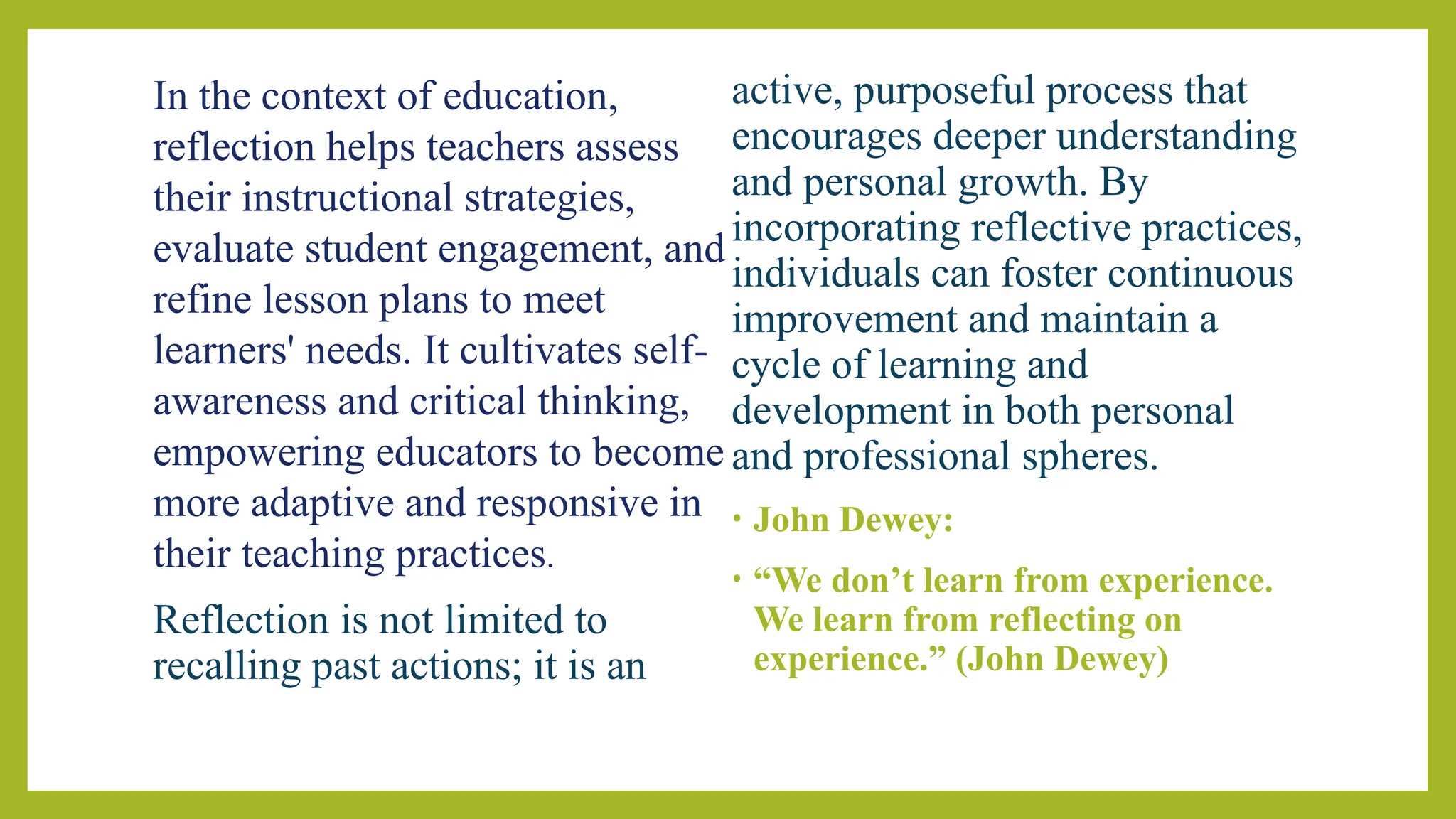 In the context of education, reflection helps teachers assess their instructional strategies, evaluate student engagement, and refine lesson plans to meet learners' needs. It cultivates self-awareness and critical thinking, empowering educators to become more adaptive and responsive in their teaching practices.

Reflection is not limited to recalling past actions; it is an active, purposeful process that encourages deeper understanding and personal growth. By incorporating reflective practices, individuals can foster continuous improvement and maintain a cycle of learning and development in both personal and professional spheres.

• John Dewey:

• “We don’t learn from experience. We learn from reflecting on experience.” (John Dewey)